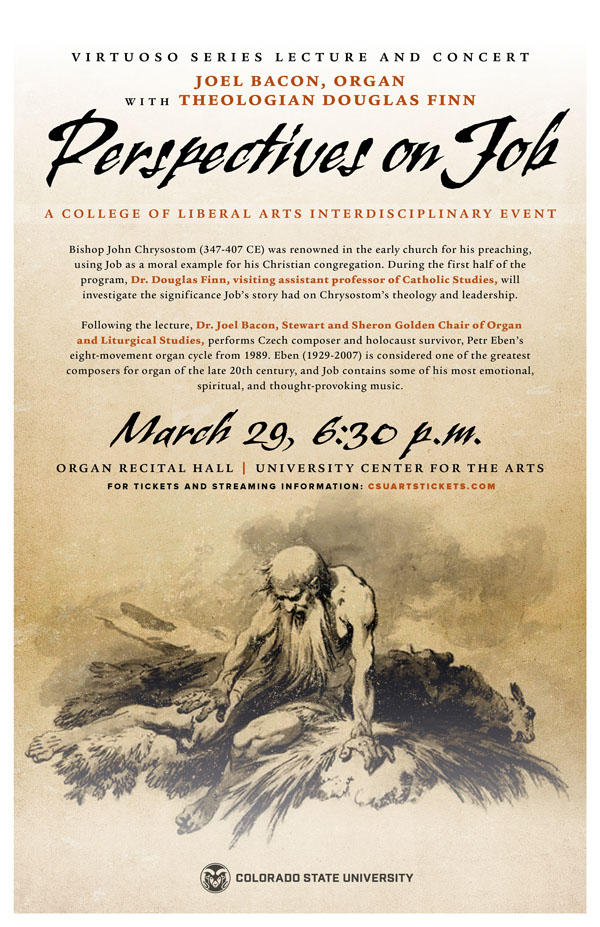 VIRTUOSO SERIES LECTURE AND CONCERT
JOEL BACON, ORGAN
WITH THEOLOGIAN DOUGLAS FINN

Perspectives on Job

A COLLEGE OF LIBERAL ARTS INTERDISCIPLINARY EVENT

Bishop John Chrysostom (347-407 CE) was renowned in the early church for his preaching, using Job as a moral example for his Christian congregation. During the first half of the program, Dr. Douglas Finn, visiting assistant professor of Catholic Studies, will investigate the significance Job's story had on Chrysostom's theology and leadership.

Following the lecture, Dr. Joel Bacon, Stewart and Sheron Golden Chair of Organ and Liturgical Studies, performs Czech composer and holocaust survivor, Petr Eben's eight-movement organ cycle from 1989. Eben (1929-2007) is considered one of the greatest composers for organ of the late 20th century, and Job contains some of his most emotional, spiritual, and thought-provoking music.

March 29, 6:30 p.m.

ORGAN RECITAL HALL | UNIVERSITY CENTER FOR THE ARTS
FOR TICKETS AND STREAMING INFORMATION: CSUARTSTICKETS.COM

COLORADO STATE UNIVERSITY